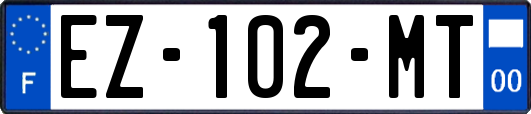 F

EZ-102-MT

00